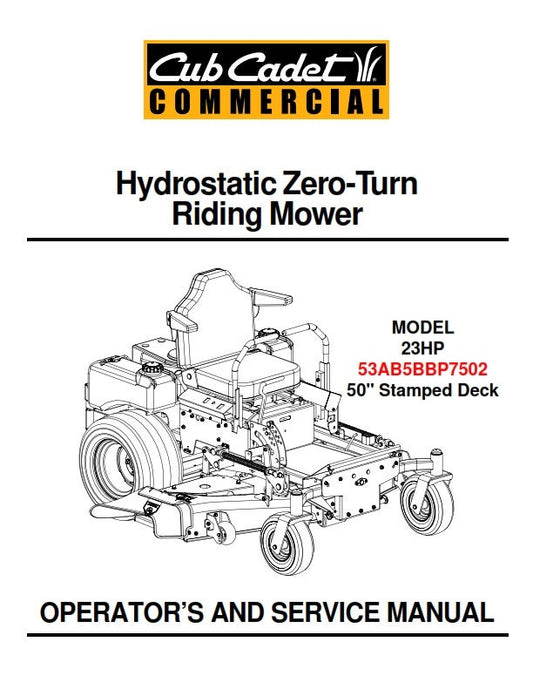 Cub Cadet
COMMERCIAL

Hydrostatic Zero-Turn
Riding Mower

MODEL
23HP
53AB5BBP7502
50" Stamped Deck

OPERATOR'S AND SERVICE MANUAL